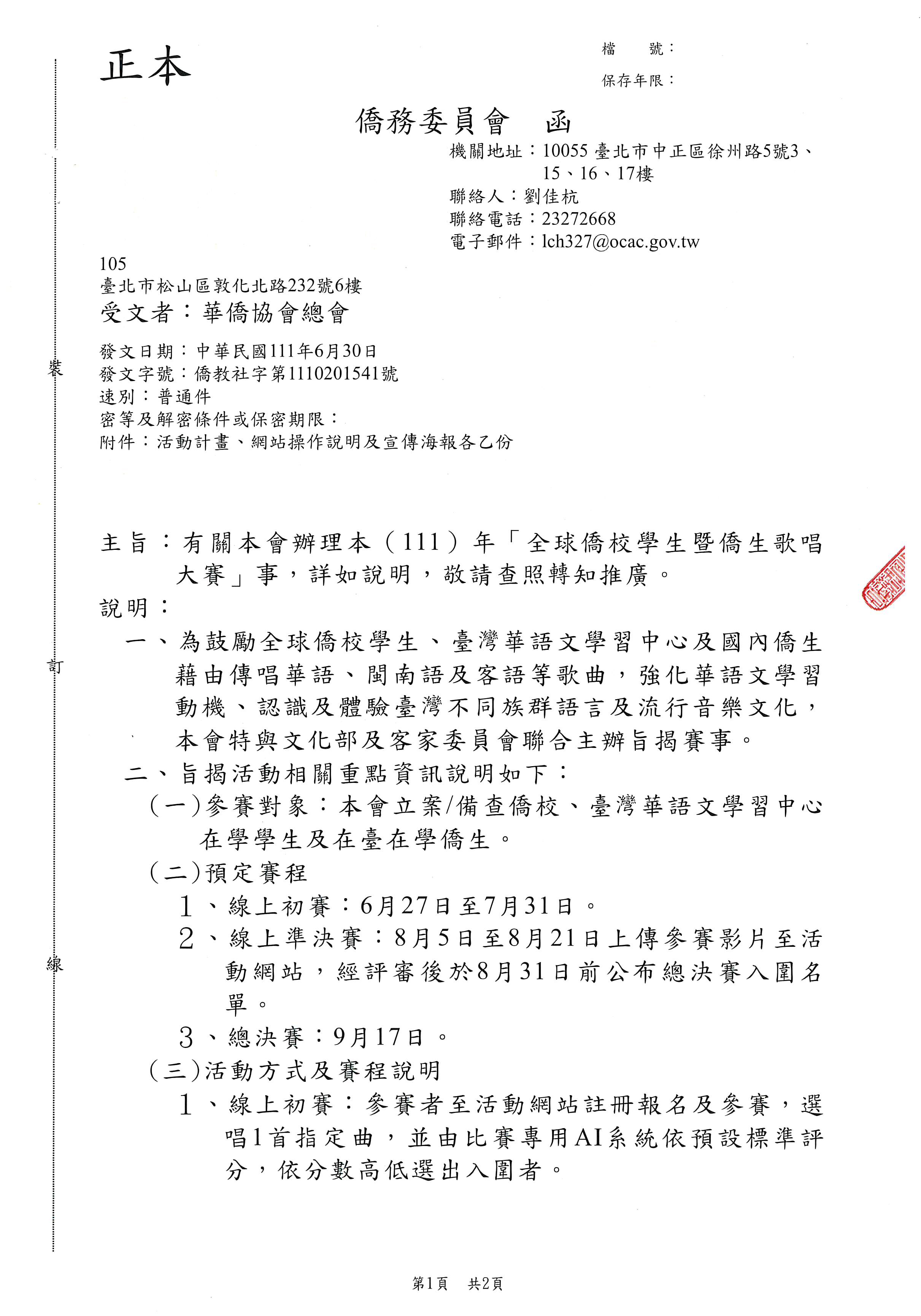 正本

檔 號：
保存年限：

僑務委員會 函

機關地址：10055臺北市中正區徐州路5號3、15、16、17樓
聯絡人：劉佳杭
聯絡電話：23272668
電子郵件：lch327@ocac.gov.tw

105
臺北市松山區敦化北路232號6樓
受文者：華僑協會總會

發文日期：中華民國111年6月30日
發文字號：僑教社字第1110201541號
速別：普通件
密等及解密條件或保密期限：
附件：活動計畫、網站操作說明及宣傳海報各乙份

主旨：有關本會辦理本（111）年「全球僑校學生暨僑生歌唱大賽」事，詳如說明，敬請查照轉知推廣。

說明：
一、為鼓勵全球僑校學生、臺灣華語文學習中心及國內僑生藉由傳唱華語、閩南語及客語等歌曲，強化華語文學習動機、認識及體驗臺灣不同族群語言及流行音樂文化，本會特與文化部及客家委員會聯合主辦旨揭賽事。
二、旨揭活動相關重點資訊說明如下：
（一）參賽對象：本會立案/備查僑校、臺灣華語文學習中心在學學生及在臺在學僑生。
（二）預定賽程
1、線上初賽：6月27日至7月31日。
2、線上準決賽：8月5日至8月21日上傳參賽影片至活動網站，經評審後於8月31日前公布總決賽入圍名單。
3、總決賽：9月17日。
（三）活動方式及賽程說明
1、線上初賽：參賽者至活動網站註冊報名及參賽，選唱1首指定曲，並由比賽專用AI系統依預設標準評分，依分數高低選出入圍者。

裝
訂
線

第1頁 共2頁